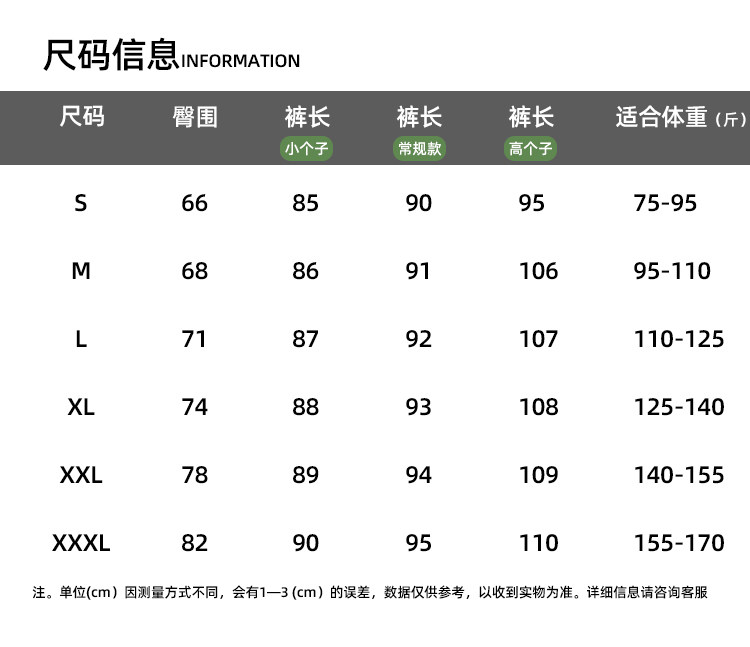 尺码信息INFORMATION

| 尺码 | 臀围 | 裤长 小个子 | 裤长 常规款 | 裤长 高个子 | 适合体重（斤） |
|---|---|---|---|---|---|
| S | 66 | 85 | 90 | 95 | 75-95 |
| M | 68 | 86 | 91 | 106 | 95-110 |
| L | 71 | 87 | 92 | 107 | 110-125 |
| XL | 74 | 88 | 93 | 108 | 125-140 |
| XXL | 78 | 89 | 94 | 109 | 140-155 |
| XXXL | 82 | 90 | 95 | 110 | 155-170 |

注。单位(cm）因测量方式不同，会有1—3（cm）的误差，数据仅供参考，以收到实物为准。详细信息请咨询客服